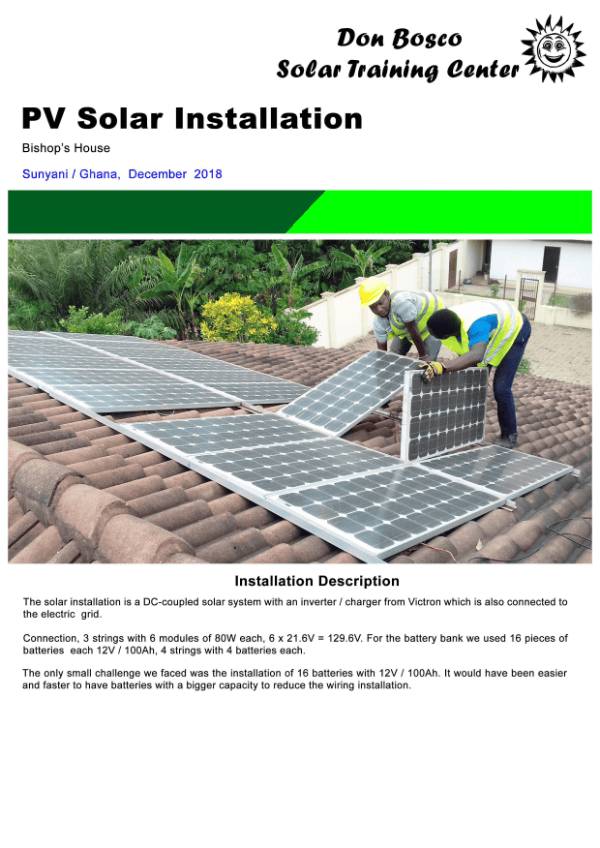 Don Bosco
Solar Training Center

PV Solar Installation

Bishop's House

Sunyani / Ghana, December 2018

Installation Description

The solar installation is a DC-coupled solar system with an inverter / charger from Victron which is also connected to the electric grid.

Connection, 3 strings with 6 modules of 80W each, 6 x 21.6V = 129.6V. For the battery bank we used 16 pieces of batteries each 12V / 100Ah, 4 strings with 4 batteries each.

The only small challenge we faced was the installation of 16 batteries with 12V / 100Ah. It would have been easier and faster to have batteries with a bigger capacity to reduce the wiring installation.